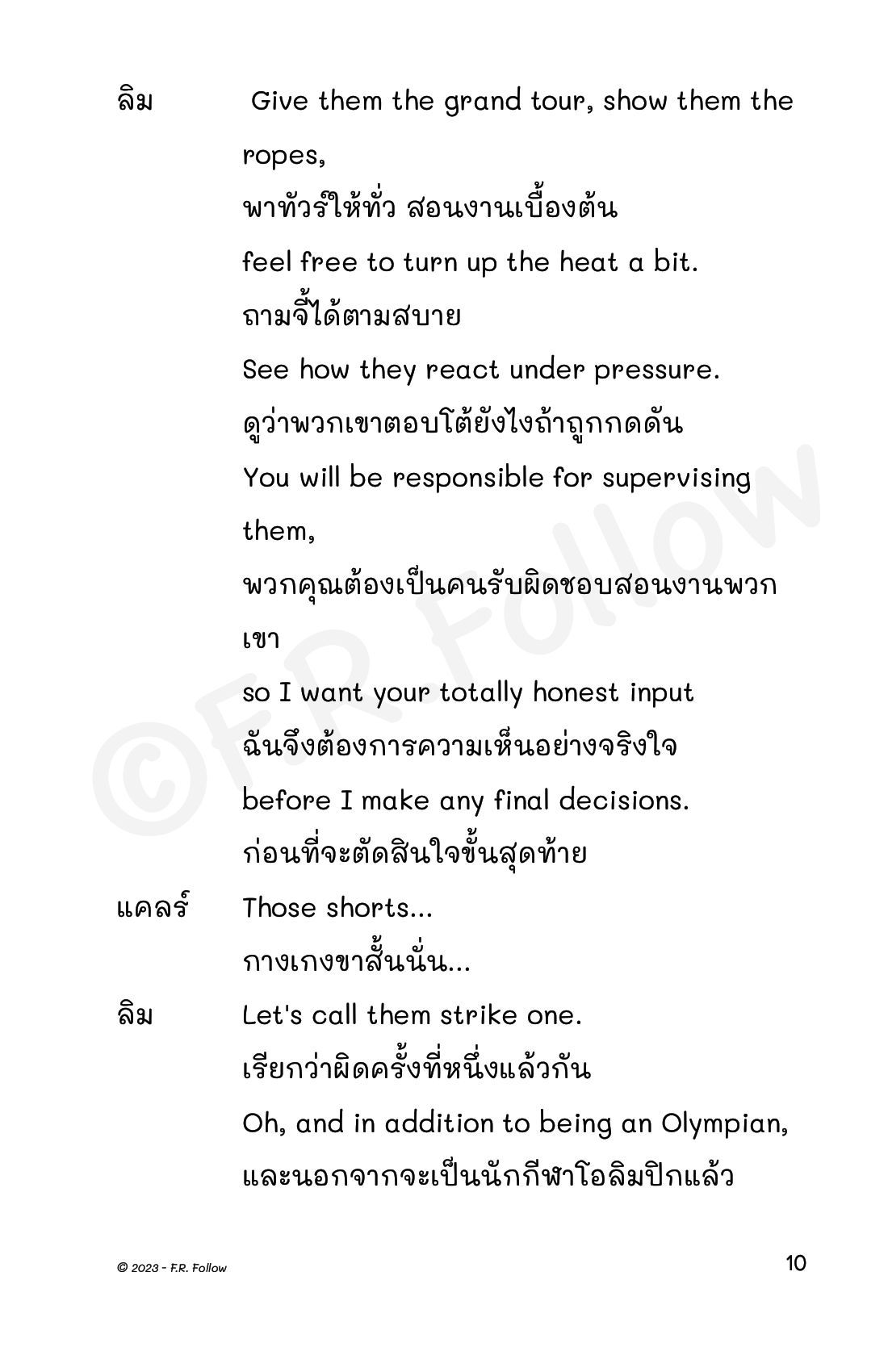 ลิม Give them the grand tour, show them the ropes,

พาทัวร์ให้ทั่ว สอนงานเบื้องต้น

feel free to turn up the heat a bit.

ถามจี้ได้ตามสบาย

See how they react under pressure.

ดูว่าพวกเขาตอบโต้ยังไงถ้าถูกกดดัน

You will be responsible for supervising them,

พวกคุณต้องเป็นคนรับผิดชอบสอนงานพวกเขา

so I want your totally honest input

ฉันจึงต้องการความเห็นอย่างจริงใจ

before I make any final decisions.

ก่อนที่จะตัดสินใจขั้นสุดท้าย

แคลร์ Those shorts...

กางเกงขาสั้นนั่น...

ลิม Let's call them strike one.

เรียกว่าผิดครั้งที่หนึ่งแล้วกัน

Oh, and in addition to being an Olympian,

และนอกจากจะเป็นนักกีฬาโอลิมปิกแล้ว

©F.R. Follow

© 2023 - F.R. Follow

10